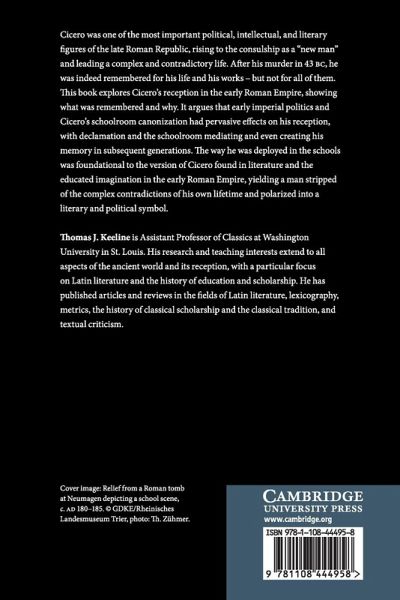 Cicero was one of the most important political, intellectual, and literary figures of the late Roman Republic, rising to the consulship as a "new man" and leading a complex and contradictory life. After his murder in 43 BC, he was indeed remembered for his life and his works – but not for all of them. This book explores Cicero's reception in the early Roman Empire, showing what was remembered and why. It argues that early imperial politics and Cicero's schoolroom canonization had pervasive effects on his reception, with declamation and the schoolroom mediating and even creating his memory in subsequent generations. The way he was deployed in the schools was foundational to the version of Cicero found in literature and the educated imagination in the early Roman Empire, yielding a man stripped of the complex contradictions of his own lifetime and polarized into a literary and political symbol.

Thomas J. Keeline is Assistant Professor of Classics at Washington University in St. Louis. His research and teaching interests extend to all aspects of the ancient world and its reception, with a particular focus on Latin literature and the history of education and scholarship. He has published articles and reviews in the fields of Latin literature, lexicography, metrics, the history of classical scholarship and the classical tradition, and textual criticism.

Cover image: Relief from a Roman tomb at Neumagen depicting a school scene, c. AD 180–185. © GDKE/Rheinisches Landesmuseum Trier, photo: Th. Zühmer.

CAMBRIDGE
UNIVERSITY PRESS
www.cambridge.org

ISBN 978-1-108-44495-8

9 781108 444958 >